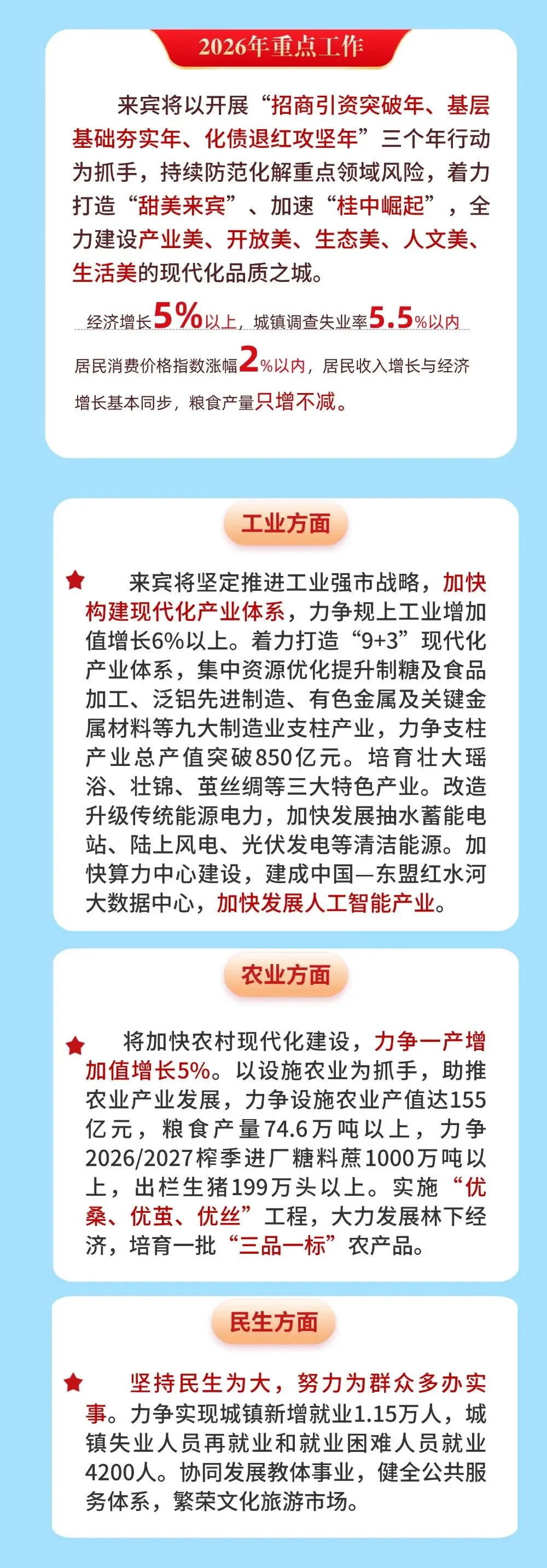 2026年重点工作

来宾将以开展“招商引资突破年、基层基础夯实年、化债退红攻坚年”三个年行动为抓手，持续防范化解重点领域风险，着力打造“甜美来宾”、加速“桂中崛起”，全力建设产业美、开放美、生态美、人文美、生活美的现代化品质之城。

经济增长5%以上，城镇调查失业率5.5%以内

居民消费价格指数涨幅2%以内，居民收入增长与经济增长基本同步，粮食产量只增不减。

工业方面

来宾将坚定推进工业强市战略，加快构建现代化产业体系，力争规上工业增加值增长6%以上。着力打造“9+3”现代化产业体系，集中资源优化提升制糖及食品加工、泛铝先进制造、有色金属及关键金属材料等九大制造业支柱产业，力争支柱产业总产值突破850亿元。培育壮大瑶浴、壮锦、茧丝绸等三大特色产业。改造升级传统能源电力，加快发展抽水蓄能电站、陆上风电、光伏发电等清洁能源。加快算力中心建设，建成中国—东盟红水河大数据中心，加快发展人工智能产业。

农业方面

将加快农村现代化建设，力争一产增加值增长5%。以设施农业为抓手，助推农业产业发展，力争设施农业产值达155亿元，粮食产量74.6万吨以上，力争2026/2027榨季进厂糖料蔗1000万吨以上，出栏生猪199万头以上。实施“优桑、优茧、优丝”工程，大力发展林下经济，培育一批“三品一标”农产品。

民生方面

坚持民生为大，努力为群众多办实事。力争实现城镇新增就业1.15万人，城镇失业人员再就业和就业困难人员就业4200人。协同发展教体事业，健全公共服务体系，繁荣文化旅游市场。